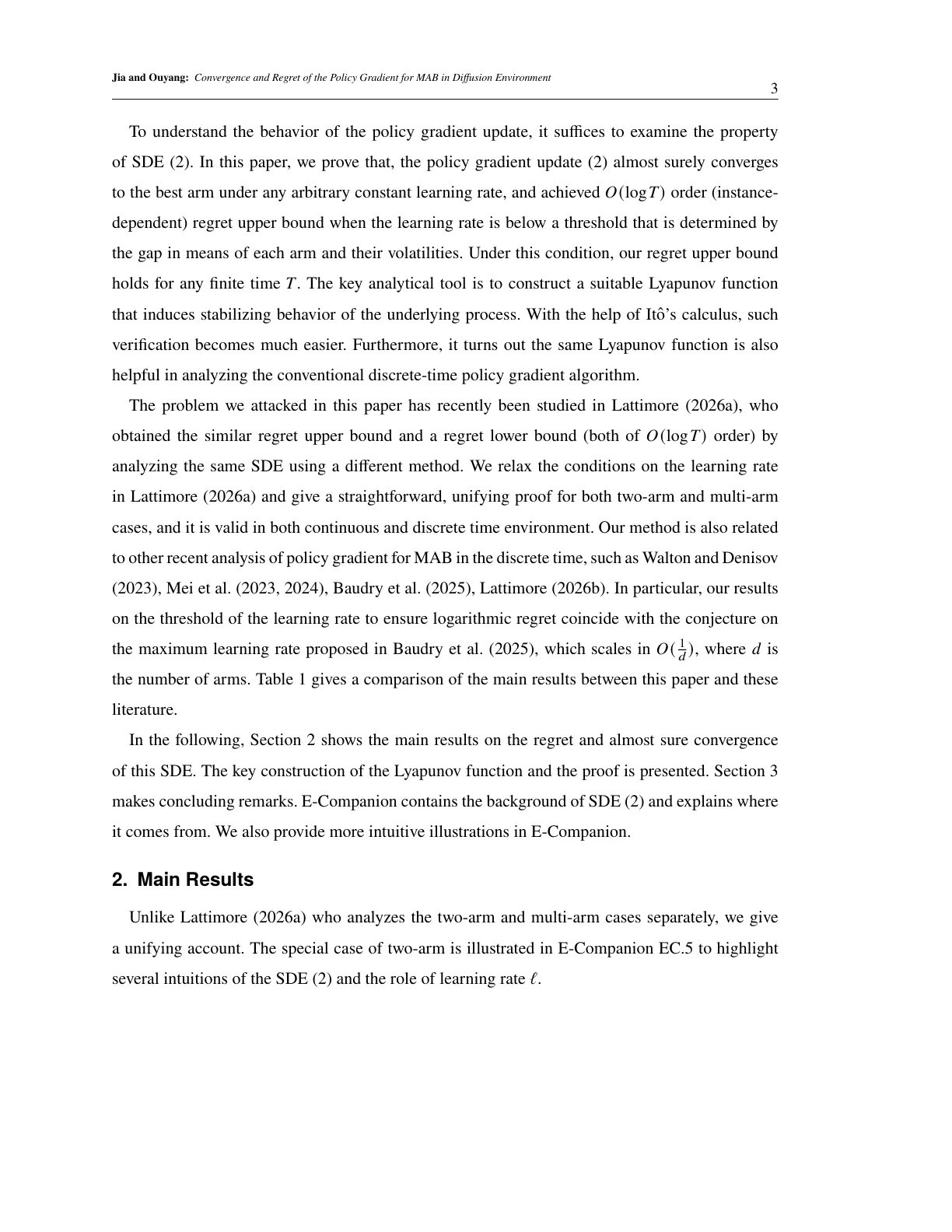 Jia and Ouyang: Convergence and Regret of the Policy Gradient for MAB in Diffusion Environment
3

To understand the behavior of the policy gradient update, it suffices to examine the property of SDE (2). In this paper, we prove that, the policy gradient update (2) almost surely converges to the best arm under any arbitrary constant learning rate, and achieved $O(\log T)$ order (instance-dependent) regret upper bound when the learning rate is below a threshold that is determined by the gap in means of each arm and their volatilities. Under this condition, our regret upper bound holds for any finite time $T$. The key analytical tool is to construct a suitable Lyapunov function that induces stabilizing behavior of the underlying process. With the help of Itô's calculus, such verification becomes much easier. Furthermore, it turns out the same Lyapunov function is also helpful in analyzing the conventional discrete-time policy gradient algorithm.

The problem we attacked in this paper has recently been studied in Lattimore (2026a), who obtained the similar regret upper bound and a regret lower bound (both of $O(\log T)$ order) by analyzing the same SDE using a different method. We relax the conditions on the learning rate in Lattimore (2026a) and give a straightforward, unifying proof for both two-arm and multi-arm cases, and it is valid in both continuous and discrete time environment. Our method is also related to other recent analysis of policy gradient for MAB in the discrete time, such as Walton and Denisov (2023), Mei et al. (2023, 2024), Baudry et al. (2025), Lattimore (2026b). In particular, our results on the threshold of the learning rate to ensure logarithmic regret coincide with the conjecture on the maximum learning rate proposed in Baudry et al. (2025), which scales in $O(\frac{1}{d})$, where $d$ is the number of arms. Table 1 gives a comparison of the main results between this paper and these literature.

In the following, Section 2 shows the main results on the regret and almost sure convergence of this SDE. The key construction of the Lyapunov function and the proof is presented. Section 3 makes concluding remarks. E-Companion contains the background of SDE (2) and explains where it comes from. We also provide more intuitive illustrations in E-Companion.

2. Main Results

Unlike Lattimore (2026a) who analyzes the two-arm and multi-arm cases separately, we give a unifying account. The special case of two-arm is illustrated in E-Companion EC.5 to highlight several intuitions of the SDE (2) and the role of learning rate $\ell$.